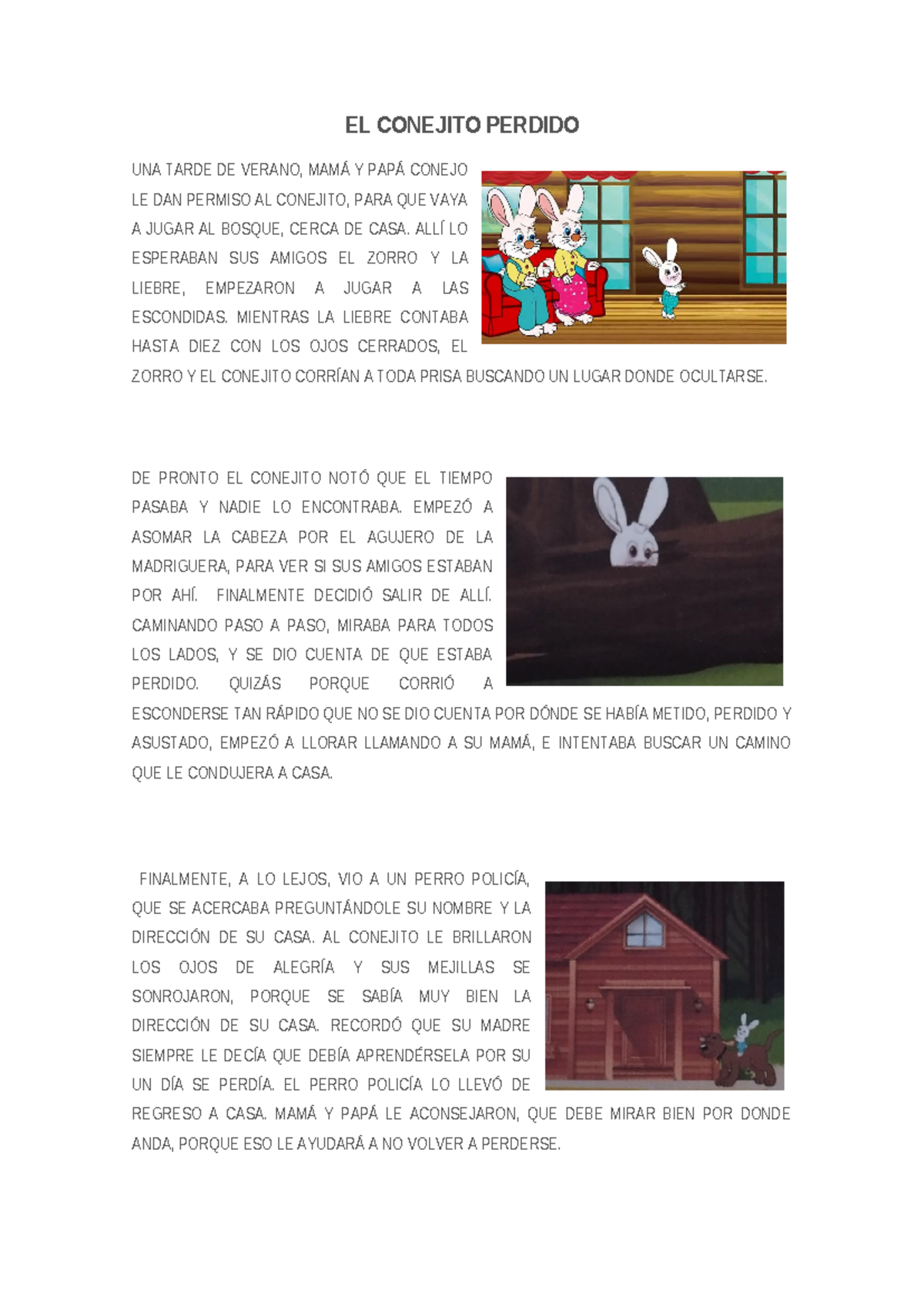 EL CONEJITO PERDIDO

UNA TARDE DE VERANO, MAMÁ Y PAPÁ CONEJO LE DAN PERMISO AL CONEJITO, PARA QUE VAYA A JUGAR AL BOSQUE, CERCA DE CASA. ALLÍ LO ESPERABAN SUS AMIGOS EL ZORRO Y LA LIEBRE, EMPEZARON A JUGAR A LAS ESCONDIDAS. MIENTRAS LA LIEBRE CONTABA HASTA DIEZ CON LOS OJOS CERRADOS, EL ZORRO Y EL CONEJITO CORRÍAN A TODA PRISA BUSCANDO UN LUGAR DONDE OCULTARSE.

DE PRONTO EL CONEJITO NOTÓ QUE EL TIEMPO PASABA Y NADIE LO ENCONTRABA. EMPEZÓ A ASOMAR LA CABEZA POR EL AGUJERO DE LA MADRIGUERA, PARA VER SI SUS AMIGOS ESTABAN POR AHÍ. FINALMENTE DECIDIÓ SALIR DE ALLÍ. CAMINANDO PASO A PASO, MIRABA PARA TODOS LOS LADOS, Y SE DIO CUENTA DE QUE ESTABA PERDIDO. QUIZÁS PORQUE CORRIÓ A ESCONDERSE TAN RÁPIDO QUE NO SE DIO CUENTA POR DÓNDE SE HABÍA METIDO, PERDIDO Y ASUSTADO, EMPEZÓ A LLORAR LLAMANDO A SU MAMÁ, E INTENTABA BUSCAR UN CAMINO QUE LE CONDUJERA A CASA.

FINALMENTE, A LO LEJOS, VIO A UN PERRO POLICÍA, QUE SE ACERCABA PREGUNTÁNDOLE SU NOMBRE Y LA DIRECCIÓN DE SU CASA. AL CONEJITO LE BRILLARON LOS OJOS DE ALEGRÍA Y SUS MEJILLAS SE SONROJARON, PORQUE SE SABÍA MUY BIEN LA DIRECCIÓN DE SU CASA. RECORDÓ QUE SU MADRE SIEMPRE LE DECÍA QUE DEBÍA APRENDÉRSELA POR SU UN DÍA SE PERDÍA. EL PERRO POLICÍA LO LLEVÓ DE REGRESO A CASA. MAMÁ Y PAPÁ LE ACONSEJARON, QUE DEBE MIRAR BIEN POR DONDE ANDA, PORQUE ESO LE AYUDARÁ A NO VOLVER A PERDERSE.